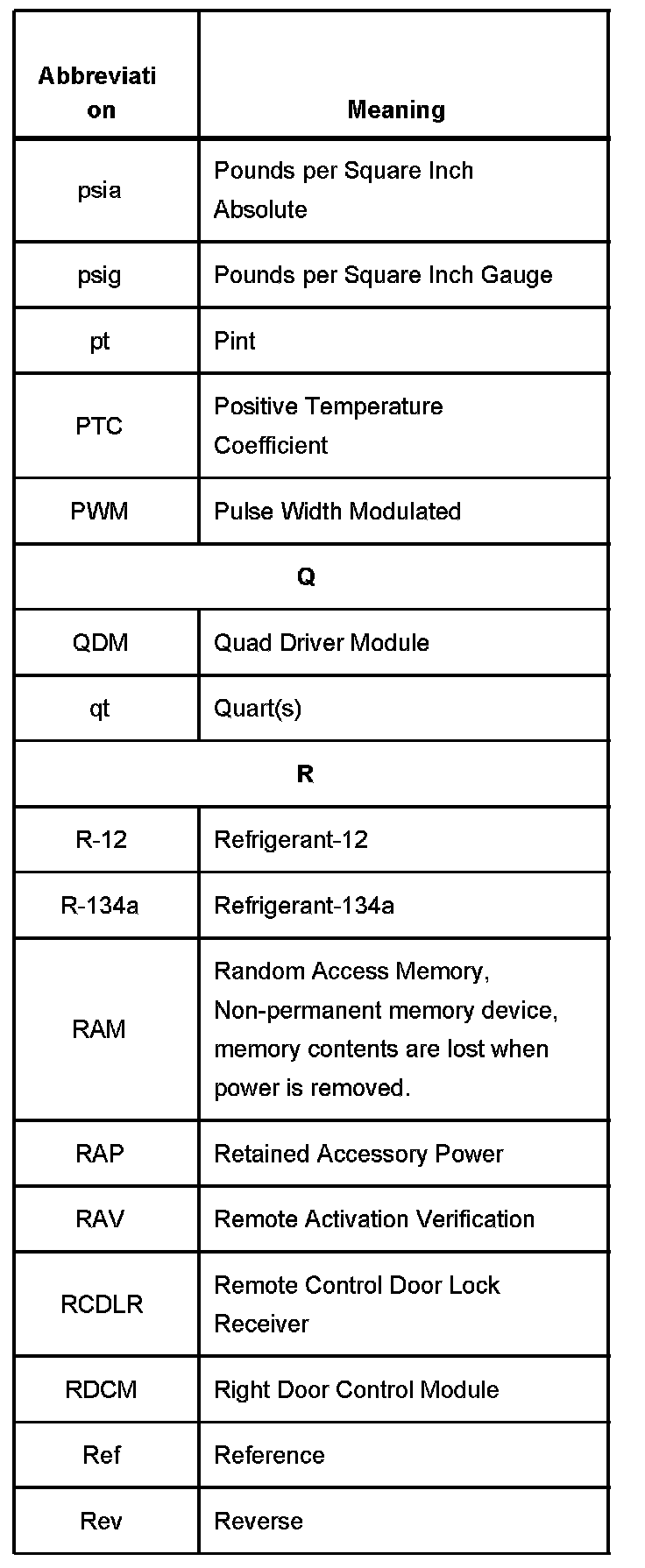 | Abbreviation | Meaning |
|---|---|
| psia | Pounds per Square Inch Absolute |
| psig | Pounds per Square Inch Gauge |
| pt | Pint |
| PTC | Positive Temperature Coefficient |
| PWM | Pulse Width Modulated |
| Q | |
| QDM | Quad Driver Module |
| qt | Quart(s) |
| R | |
| R-12 | Refrigerant-12 |
| R-134a | Refrigerant-134a |
| RAM | Random Access Memory, Non-permanent memory device, memory contents are lost when power is removed. |
| RAP | Retained Accessory Power |
| RAV | Remote Activation Verification |
| RCDLR | Remote Control Door Lock Receiver |
| RDCM | Right Door Control Module |
| Ref | Reference |
| Rev | Reverse |